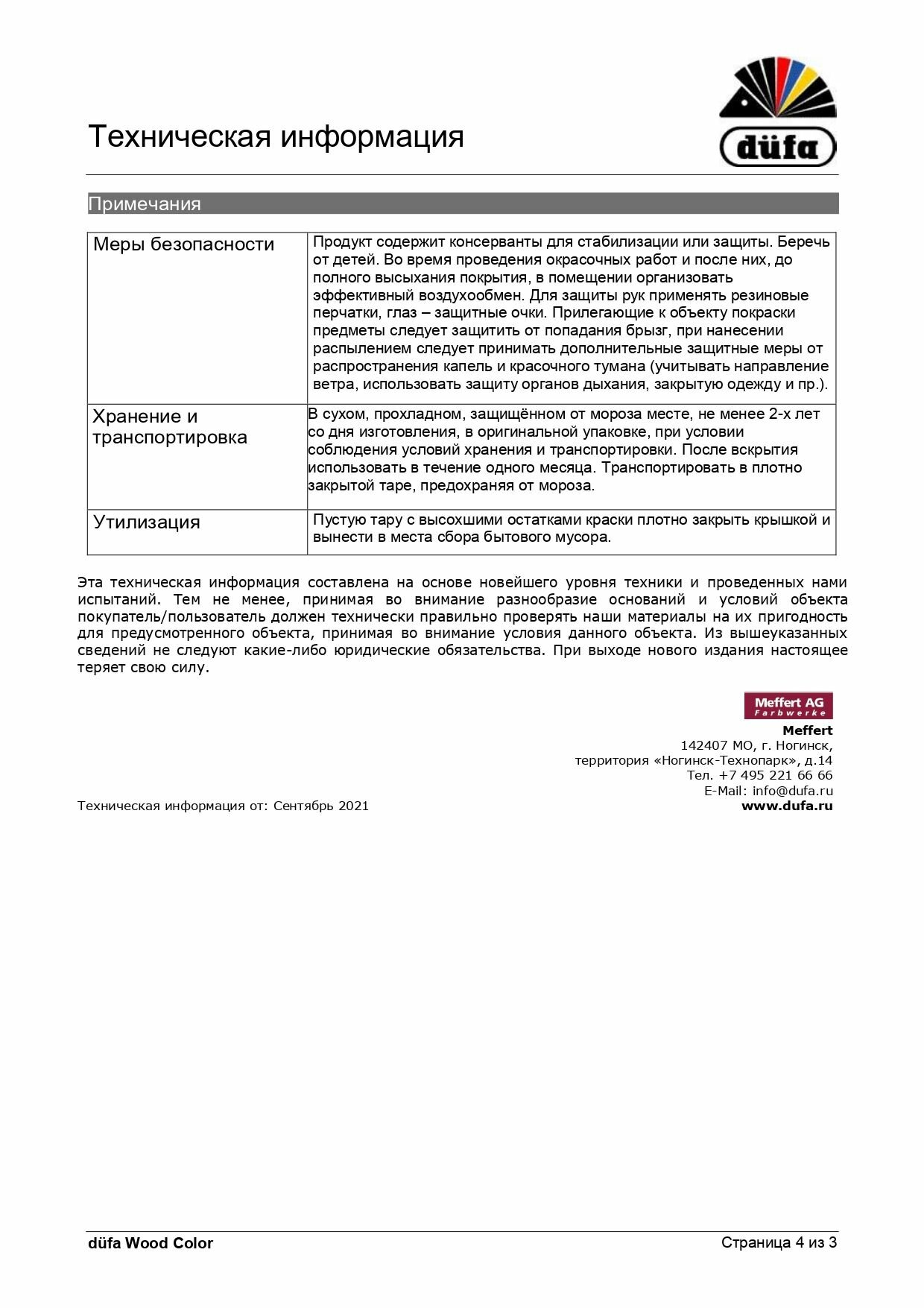 Техническая информация

düfa

Примечания

| Меры безопасности | Продукт содержит консерванты для стабилизации или защиты. Беречь от детей. Во время проведения окрасочных работ и после них, до полного высыхания покрытия, в помещении организовать эффективный воздухообмен. Для защиты рук применять резиновые перчатки, глаз – защитные очки. Прилегающие к объекту покраски предметы следует защитить от попадания брызг, при нанесении распылением следует принимать дополнительные защитные меры от распространения капель и красочного тумана (учитывать направление ветра, использовать защиту органов дыхания, закрытую одежду и пр.). |
|---|---|
| Хранение и транспортировка | В сухом, прохладном, защищённом от мороза месте, не менее 2-х лет со дня изготовления, в оригинальной упаковке, при условии соблюдения условий хранения и транспортировки. После вскрытия использовать в течение одного месяца. Транспортировать в плотно закрытой таре, предохраняя от мороза. |
| Утилизация | Пустую тару с высохшими остатками краски плотно закрыть крышкой и вынести в места сбора бытового мусора. |

Эта техническая информация составлена на основе новейшего уровня техники и проведенных нами испытаний. Тем не менее, принимая во внимание разнообразие оснований и условий объекта покупатель/пользователь должен технически правильно проверять наши материалы на их пригодность для предусмотренного объекта, принимая во внимание условия данного объекта. Из вышеуказанных сведений не следуют какие-либо юридические обязательства. При выходе нового издания настоящее теряет свою силу.

Meffert AG
Farbwerke

Meffert
142407 МО, г. Ногинск,
территория «Ногинск-Технопарк», д.14
Тел. +7 495 221 66 66
E-Mail: info@dufa.ru
www.dufa.ru

Техническая информация от: Сентябрь 2021

düfa Wood Color

Страница 4 из 3